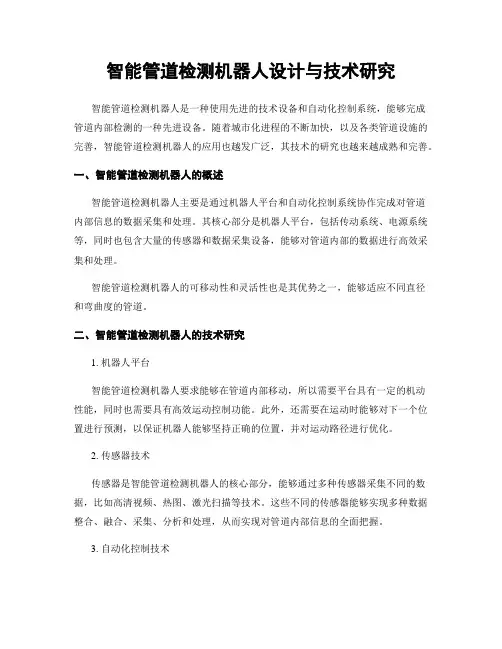 智能管道检测机器人设计与技术研究

智能管道检测机器人是一种使用先进的技术设备和自动化控制系统，能够完成管道内部检测的一种先进设备。随着城市化进程的不断加快，以及各类管道设施的完善，智能管道检测机器人的应用也越发广泛，其技术的研究也越来越成熟和完善。

一、智能管道检测机器人的概述

智能管道检测机器人主要是通过机器人平台和自动化控制系统协作完成对管道内部信息的数据采集和处理。其核心部分是机器人平台，包括传动系统、电源系统等，同时也包含大量的传感器和数据采集设备，能够对管道内部的数据进行高效采集和处理。

智能管道检测机器人的可移动性和灵活性也是其优势之一，能够适应不同直径和弯曲度的管道。

二、智能管道检测机器人的技术研究

1. 机器人平台

智能管道检测机器人要求能够在管道内部移动，所以需要平台具有一定的机动性能，同时也需要具有高效运动控制功能。此外，还需要在运动时能够对下一个位置进行预测，以保证机器人能够坚持正确的位置，并对运动路径进行优化。

2. 传感器技术

传感器是智能管道检测机器人的核心部分，能够通过多种传感器采集不同的数据，比如高清视频、热图、激光扫描等技术。这些不同的传感器能够实现多种数据整合、融合、采集、分析和处理，从而实现对管道内部信息的全面把握。

3. 自动化控制技术